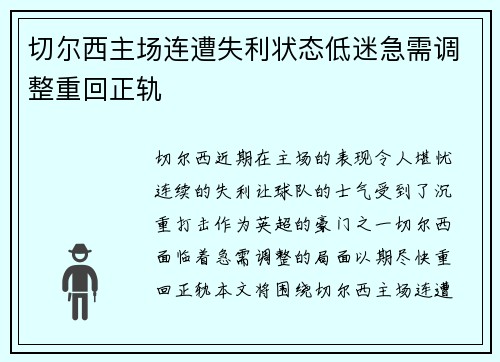 切尔西主场连遭失利状态低迷急需调整重回正轨

切尔西近期在主场的表现令人堪忧连续的失利让球队的士气受到了沉重打击作为英超的豪门之一切尔西面临着急需调整的局面以期尽快重回正轨本文将围绕切尔西主场连遭